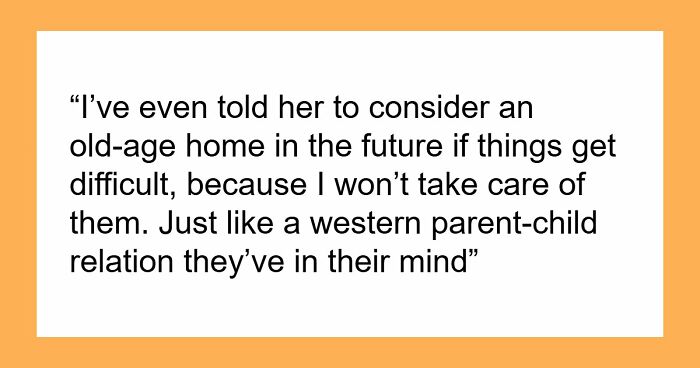 “I’ve even told her to consider an old-age home in the future if things get difficult, because I won’t take care of them. Just like a western parent-child relation they’ve in their mind”